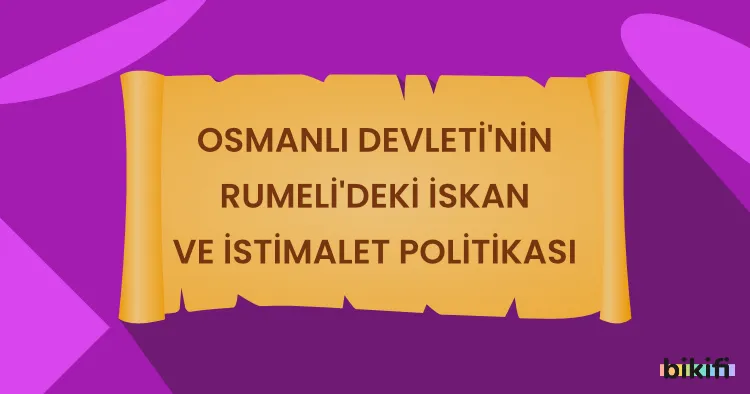 OSMANLI DEVLETİ'NİN RUMELİ'DEKİ İSKAN VE İSTİMALET POLİTİKASI

bikifi